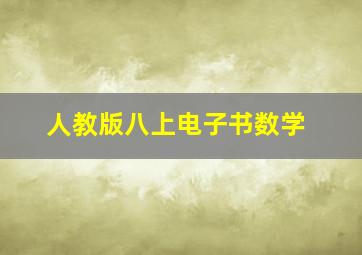 人教版八上电子书数学